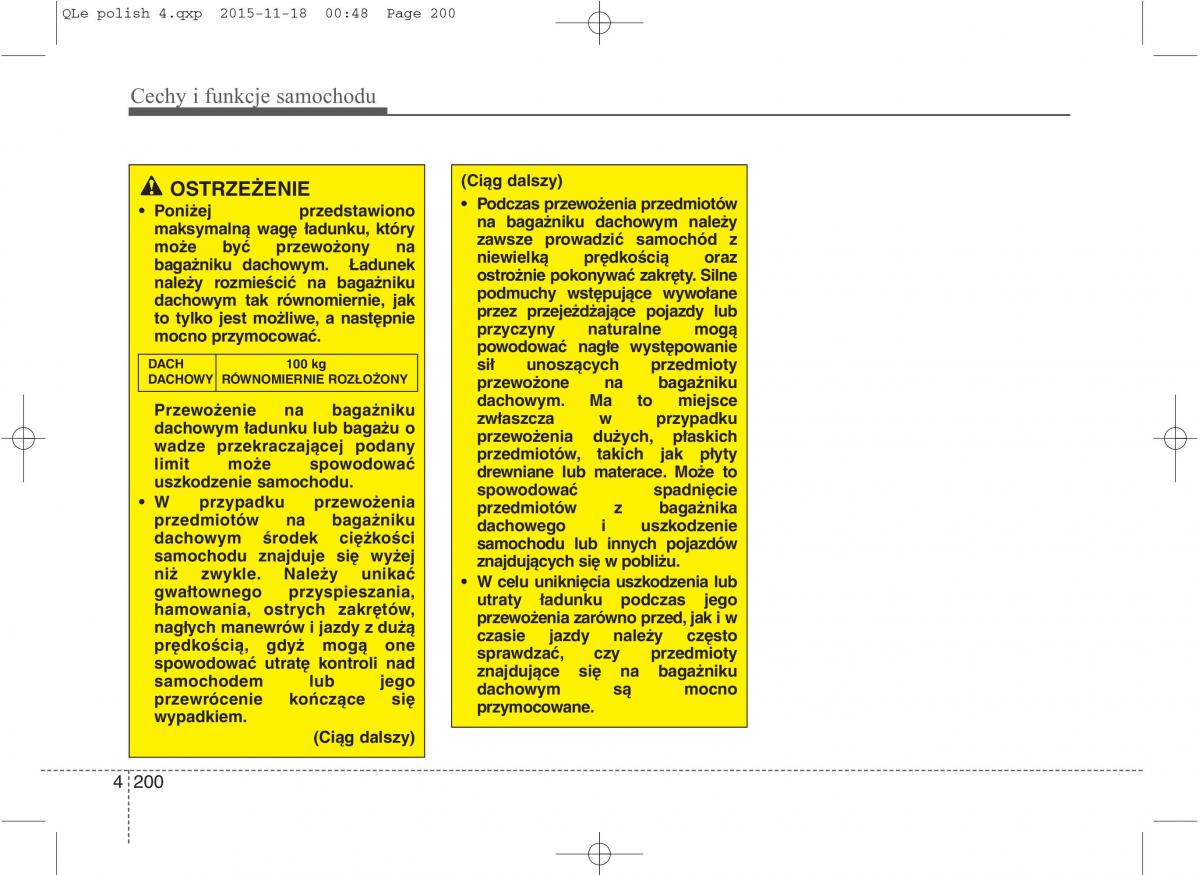 QLe polish 4.qxp 2015-11-18 00:48 Page 200

Cechy i funkcje samochodu

OSTRZEŻENIE
• Poniżej przedstawiono maksymalną wagę ładunku, który może być przewożony na bagażniku dachowym. Ładunek należy rozmieścić na bagażniku dachowym tak równomiernie, jak to tylko jest możliwe, a następnie mocno przymocować.

| DACH DACHOWY | 100 kg RÓWNOMIERNIE ROZŁOŻONY |
|---|---|

Przewożenie na bagażniku dachowym ładunku lub bagażu o wadze przekraczającej podany limit może spowodować uszkodzenie samochodu.
• W przypadku przewożenia przedmiotów na bagażniku dachowym środek ciężkości samochodu znajduje się wyżej niż zwykle. Należy unikać gwałtownego przyspieszania, hamowania, ostrych zakrętów, nagłych manewrów i jazdy z dużą prędkością, gdyż mogą one spowodować utratę kontroli nad samochodem lub jego przewrócenie kończące się wypadkiem.

(Ciąg dalszy)

(Ciąg dalszy)
• Podczas przewożenia przedmiotów na bagażniku dachowym należy zawsze prowadzić samochód z niewielką prędkością oraz ostrożnie pokonywać zakręty. Silne podmuchy wstępujące wywołane przez przejeżdżające pojazdy lub przyczyny naturalne mogą powodować nagłe występowanie sił unoszących przedmioty przewożone na bagażniku dachowym. Ma to miejsce zwłaszcza w przypadku przewożenia dużych, płaskich przedmiotów, takich jak płyty drewniane lub materace. Może to spowodować spadnięcie przedmiotów z bagażnika dachowego i uszkodzenie samochodu lub innych pojazdów znajdujących się w pobliżu.
• W celu uniknięcia uszkodzenia lub utraty ładunku podczas jego przewożenia zarówno przed, jak i w czasie jazdy należy często sprawdzać, czy przedmioty znajdujące się na bagażniku dachowym są mocno przymocowane.

4 200